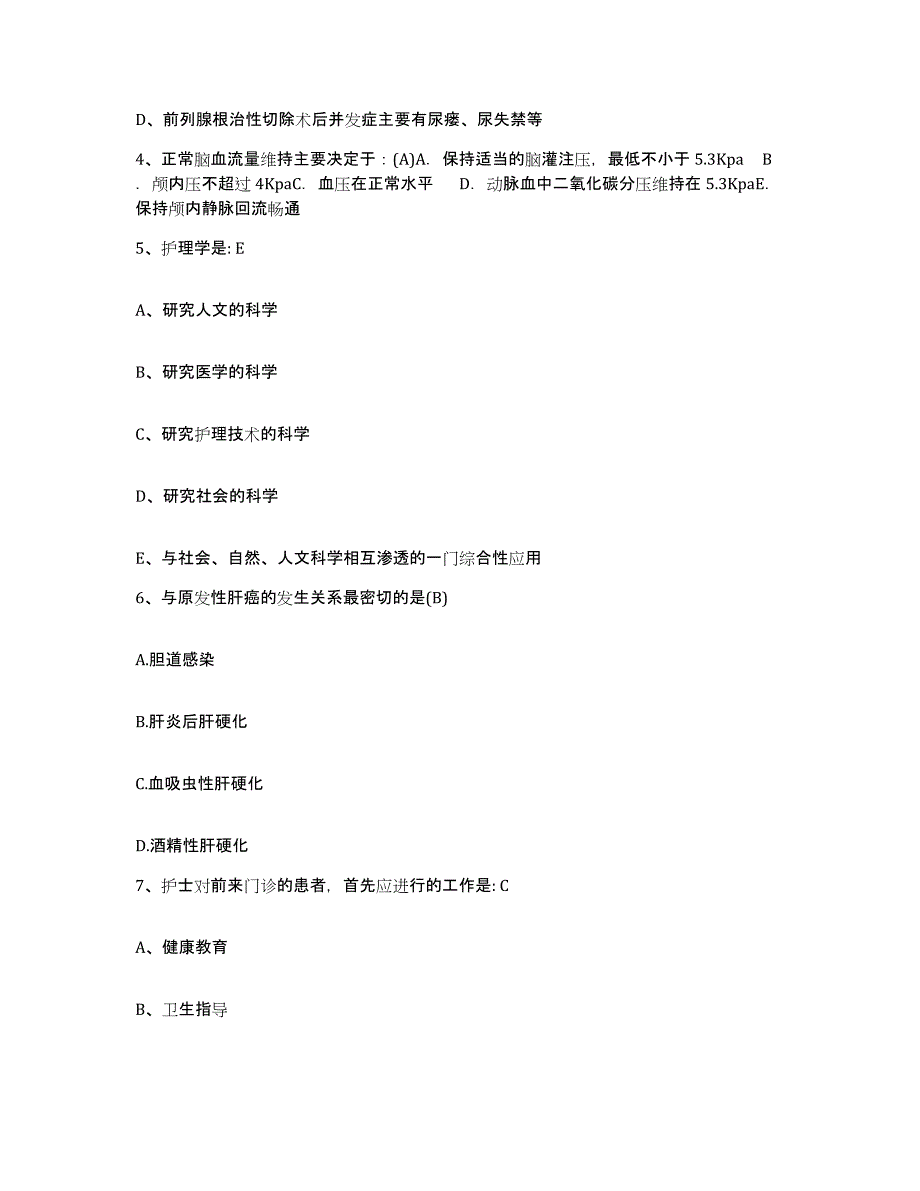 D、前列腺根治性切除术后并发症主要有尿瘘、尿失禁等

4、正常脑血流量维持主要决定于：(A)A. 保持适当的脑灌注压，最低不小于 5.3Kpa B. 颅内压不超过 4KpaC. 血压在正常水平 D. 动脉血中二氧化碳分压维持在 5.3KpaE. 保持颅内静脉回流畅通

5、护理学是: E

A、研究人文的科学

B、研究医学的科学

C、研究护理技术的科学

D、研究社会的科学

E、与社会、自然、人文科学相互渗透的一门综合性应用

6、与原发性肝癌的发生关系最密切的是(B)

A.胆道感染

B.肝炎后肝硬化

C.血吸虫性肝硬化

D.酒精性肝硬化

7、护士对前来门诊的患者，首先应进行的工作是: C

A、健康教育

B、卫生指导